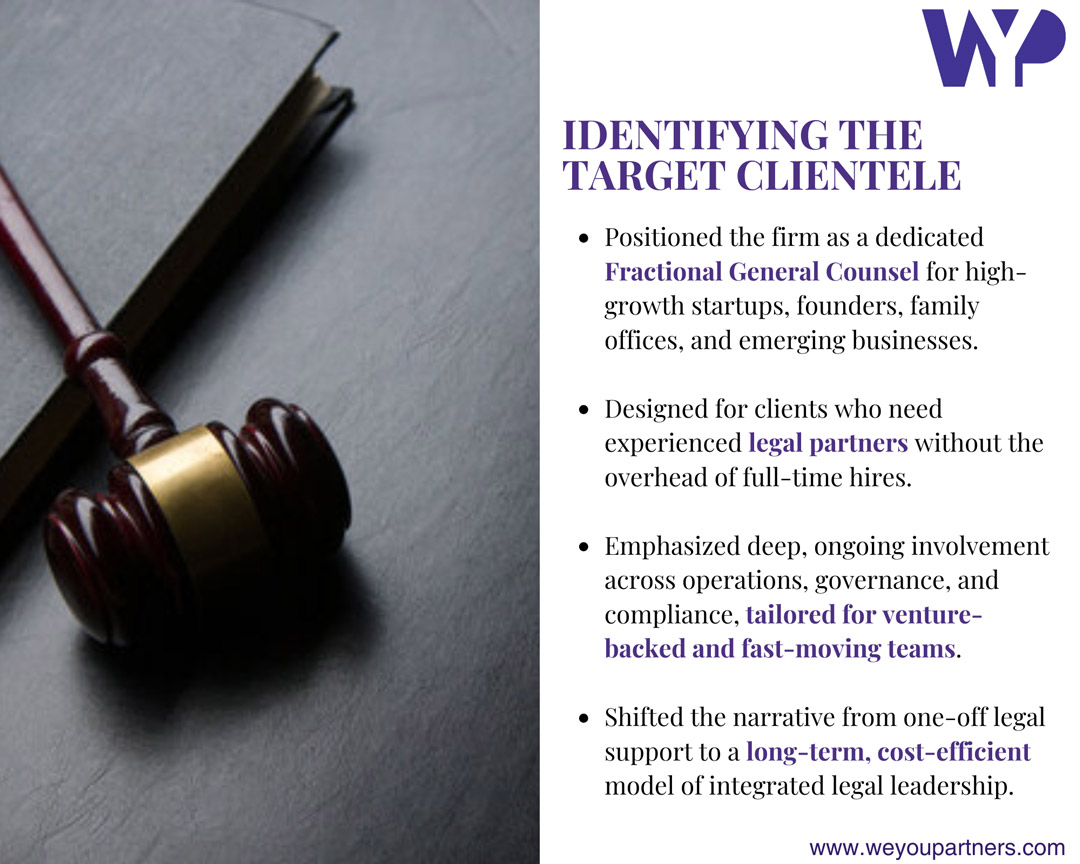 WYP

IDENTIFYING THE TARGET CLIENTELE

• Positioned the firm as a dedicated Fractional General Counsel for high-growth startups, founders, family offices, and emerging businesses.

• Designed for clients who need experienced legal partners without the overhead of full-time hires.

• Emphasized deep, ongoing involvement across operations, governance, and compliance, tailored for venture-backed and fast-moving teams.

• Shifted the narrative from one-off legal support to a long-term, cost-efficient model of integrated legal leadership.

www.weyoupartners.com